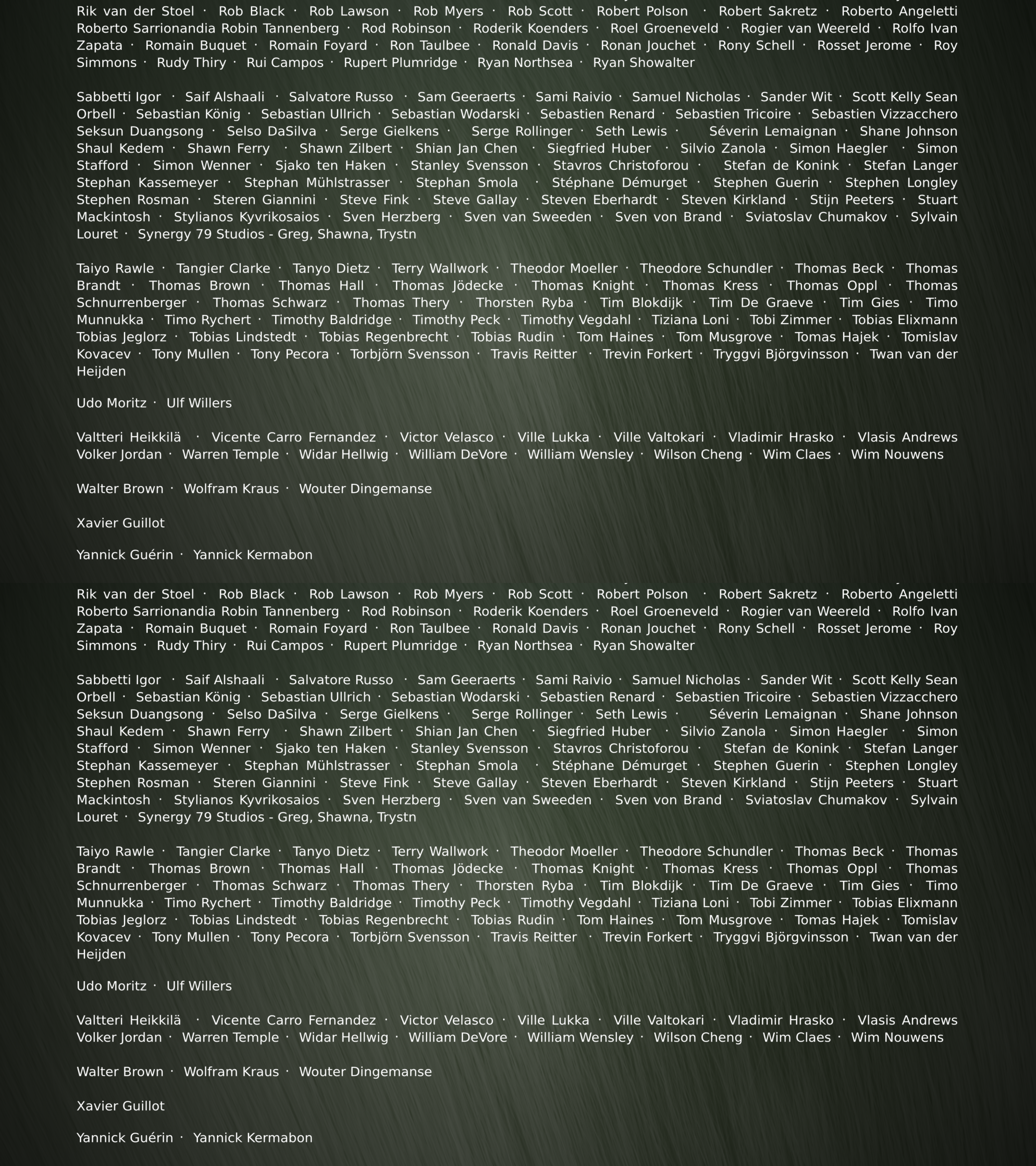 Rik van der Stoel · Rob Black · Rob Lawson · Rob Myers · Rob Scott · Robert Polson · Robert Sakretz · Roberto Angeletti Roberto Sarrionandia Robin Tannenberg · Rod Robinson · Roderik Koenders · Roel Groeneveld · Rogier van Weereld · Rolfo Ivan Zapata · Romain Buquet · Romain Foyard · Ron Taulbee · Ronald Davis · Ronan Jouchet · Rony Schell · Rosset Jerome · Roy Simmons · Rudy Thiry · Rui Campos · Rupert Plumridge · Ryan Northsea · Ryan Showalter

Sabbetti Igor · Saif Alshaali · Salvatore Russo · Sam Geeraerts · Sami Raivio · Samuel Nicholas · Sander Wit · Scott Kelly Sean Orbell · Sebastian König · Sebastian Ullrich · Sebastian Wodarski · Sebastien Renard · Sebastien Tricoire · Sebastien Vizzacchero Seksun Duangsong · Selso DaSilva · Serge Gielkens · Serge Rollinger · Seth Lewis · Séverin Lemaignan · Shane Johnson Shaul Kedem · Shawn Ferry · Shawn Zilbert · Shian Jan Chen · Siegfried Huber · Silvio Zanola · Simon Haegler · Simon Stafford · Simon Wenner · Sjako ten Haken · Stanley Svensson · Stavros Christoforou · Stefan de Konink · Stefan Langer Stephan Kassemeyer · Stephan Mühlstrasser · Stephan Smola · Stéphane Démurget · Stephen Guerin · Stephen Longley Stephen Rosman · Steren Giannini · Steve Fink · Steve Gallay · Steven Eberhardt · Steven Kirkland · Stijn Peeters · Stuart Mackintosh · Stylianos Kyvrikosaios · Sven Herzberg · Sven van Sweeden · Sven von Brand · Sviatoslav Chumakov · Sylvain Louret · Synergy 79 Studios - Greg, Shawna, Trystn

Taiyo Rawle · Tangier Clarke · Tanyo Dietz · Terry Wallwork · Theodor Moeller · Theodore Schundler · Thomas Beck · Thomas Brandt · Thomas Brown · Thomas Hall · Thomas Jödecke · Thomas Knight · Thomas Kress · Thomas Oppl · Thomas Schnurrenberger · Thomas Schwarz · Thomas Thery · Thorsten Ryba · Tim Blokdijk · Tim De Graeve · Tim Gies · Timo Munnukka · Timo Rychert · Timothy Baldridge · Timothy Peck · Timothy Vegdahl · Tiziana Loni · Tobi Zimmer · Tobias Elixmann Tobias Jeglorz · Tobias Lindstedt · Tobias Regenbrecht · Tobias Rudin · Tom Haines · Tom Musgrove · Tomas Hajek · Tomislav Kovacev · Tony Mullen · Tony Pecora · Torbjörn Svensson · Travis Reitter · Trevin Forkert · Tryggvi Björgvinsson · Twan van der Heijden

Udo Moritz · Ulf Willers

Valtteri Heikkilä · Vicente Carro Fernandez · Victor Velasco · Ville Lukka · Ville Valtokari · Vladimir Hrasko · Vlasis Andrews Volker Jordan · Warren Temple · Widar Hellwig · William DeVore · William Wensley · Wilson Cheng · Wim Claes · Wim Nouwens

Walter Brown · Wolfram Kraus · Wouter Dingemanse

Xavier Guillot

Yannick Guérin · Yannick Kermabon

Rik van der Stoel · Rob Black · Rob Lawson · Rob Myers · Rob Scott · Robert Polson · Robert Sakretz · Roberto Angeletti Roberto Sarrionandia Robin Tannenberg · Rod Robinson · Roderik Koenders · Roel Groeneveld · Rogier van Weereld · Rolfo Ivan Zapata · Romain Buquet · Romain Foyard · Ron Taulbee · Ronald Davis · Ronan Jouchet · Rony Schell · Rosset Jerome · Roy Simmons · Rudy Thiry · Rui Campos · Rupert Plumridge · Ryan Northsea · Ryan Showalter

Sabbetti Igor · Saif Alshaali · Salvatore Russo · Sam Geeraerts · Sami Raivio · Samuel Nicholas · Sander Wit · Scott Kelly Sean Orbell · Sebastian König · Sebastian Ullrich · Sebastian Wodarski · Sebastien Renard · Sebastien Tricoire · Sebastien Vizzacchero Seksun Duangsong · Selso DaSilva · Serge Gielkens · Serge Rollinger · Seth Lewis · Séverin Lemaignan · Shane Johnson Shaul Kedem · Shawn Ferry · Shawn Zilbert · Shian Jan Chen · Siegfried Huber · Silvio Zanola · Simon Haegler · Simon Stafford · Simon Wenner · Sjako ten Haken · Stanley Svensson · Stavros Christoforou · Stefan de Konink · Stefan Langer Stephan Kassemeyer · Stephan Mühlstrasser · Stephan Smola · Stéphane Démurget · Stephen Guerin · Stephen Longley Stephen Rosman · Steren Giannini · Steve Fink · Steve Gallay · Steven Eberhardt · Steven Kirkland · Stijn Peeters · Stuart Mackintosh · Stylianos Kyvrikosaios · Sven Herzberg · Sven van Sweeden · Sven von Brand · Sviatoslav Chumakov · Sylvain Louret · Synergy 79 Studios - Greg, Shawna, Trystn

Taiyo Rawle · Tangier Clarke · Tanyo Dietz · Terry Wallwork · Theodor Moeller · Theodore Schundler · Thomas Beck · Thomas Brandt · Thomas Brown · Thomas Hall · Thomas Jödecke · Thomas Knight · Thomas Kress · Thomas Oppl · Thomas Schnurrenberger · Thomas Schwarz · Thomas Thery · Thorsten Ryba · Tim Blokdijk · Tim De Graeve · Tim Gies · Timo Munnukka · Timo Rychert · Timothy Baldridge · Timothy Peck · Timothy Vegdahl · Tiziana Loni · Tobi Zimmer · Tobias Elixmann Tobias Jeglorz · Tobias Lindstedt · Tobias Regenbrecht · Tobias Rudin · Tom Haines · Tom Musgrove · Tomas Hajek · Tomislav Kovacev · Tony Mullen · Tony Pecora · Torbjörn Svensson · Travis Reitter · Trevin Forkert · Tryggvi Björgvinsson · Twan van der Heijden

Udo Moritz · Ulf Willers

Valtteri Heikkilä · Vicente Carro Fernandez · Victor Velasco · Ville Lukka · Ville Valtokari · Vladimir Hrasko · Vlasis Andrews Volker Jordan · Warren Temple · Widar Hellwig · William DeVore · William Wensley · Wilson Cheng · Wim Claes · Wim Nouwens

Walter Brown · Wolfram Kraus · Wouter Dingemanse

Xavier Guillot

Yannick Guérin · Yannick Kermabon